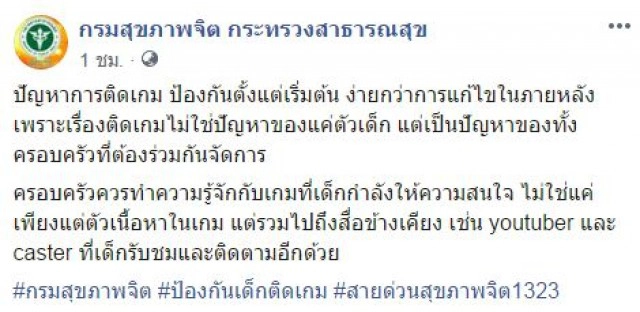 กรมสุขภาพจิต กระทรวงสาธารณสุข
1 ชม. · 

ปัญหาการติดเกม ป้องกันตั้งแต่เริ่มต้น ง่ายกว่าการแก้ไขในภายหลัง เพราะเรื่องติดเกมไม่ใช่ปัญหาของแค่ตัวเด็ก แต่เป็นปัญหาของทั้งครอบครัวที่ต้องร่วมกันจัดการ

ครอบครัวควรทำความรู้จักกับเกมที่เด็กกำลังให้ความสนใจ ไม่ใช่แค่เพียงแต่ตัวเนื้อหาในเกม แต่รวมไปถึงสื่อข้างเคียง เช่น youtuber และ caster ที่เด็กรับชมและติดตามอีกด้วย

#กรมสุขภาพจิต #ป้องกันเด็กติดเกม #สายด่วนสุขภาพจิต1323